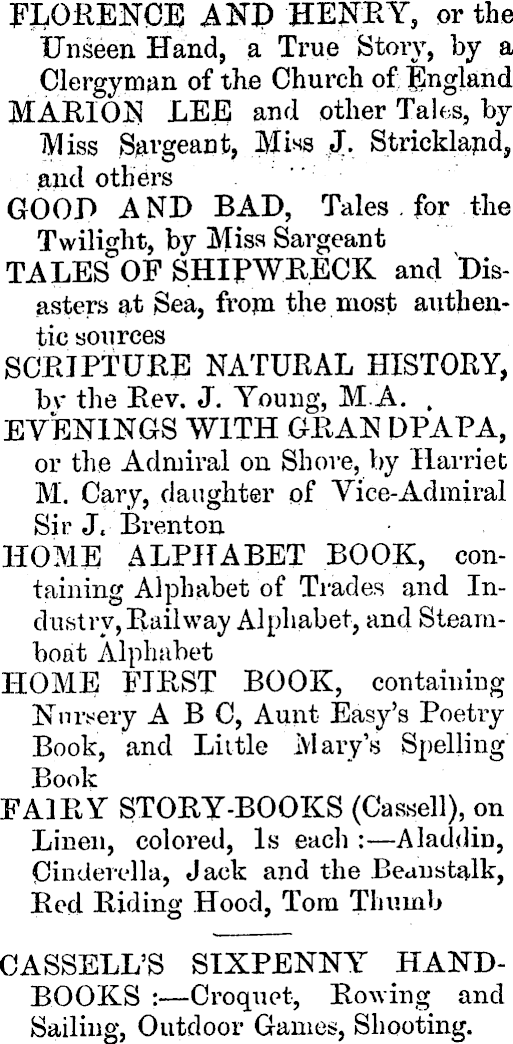 FLORENCE AND HENRY, or the Unseen Hand, a True Story, by a Clergyman of the Church of England

MARION LEE and other Tales, by Miss Sargeant, Miss J. Strickland, and others

GOOD AND BAD, Tales for the Twilight, by Miss Sargeant

TALES OF SHIPWRECK and Disasters at Sea, from the most authentic sources

SCRIPTURE NATURAL HISTORY, by the Rev. J. Young, M.A.

EVENINGS WITH GRANDPAPA, or the Admiral on Shore, by Harriet M. Cary, daughter of Vice-Admiral Sir J. Brenton

HOME ALPHABET BOOK, containing Alphabet of Trades and Industry, Railway Alphabet, and Steamboat Alphabet

HOME FIRST BOOK, containing Nursery A B C, Aunt Easy's Poetry Book, and Little Mary's Spelling Book

FAIRY STORY-BOOKS (Cassell), on Linen, colored, 1s each :—Aladdin, Cinderella, Jack and the Beanstalk, Red Riding Hood, Tom Thumb

CASSELL'S SIXPENNY HANDBOOKS :—Croquet, Rowing and Sailing, Outdoor Games, Shooting.